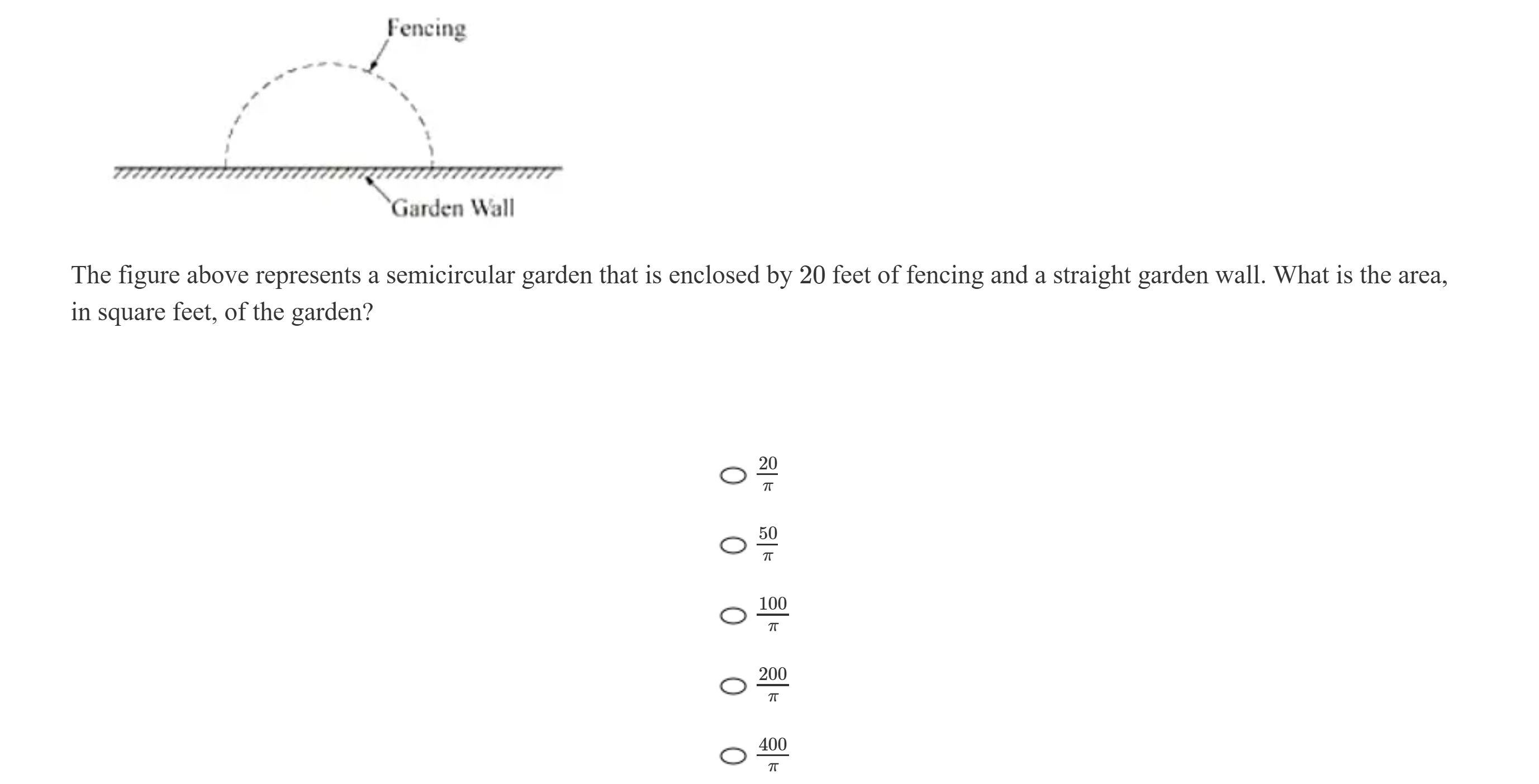 Fencing

Garden Wall

The figure above represents a semicircular garden that is enclosed by 20 feet of fencing and a straight garden wall. What is the area, in square feet, of the garden?

$\frac{20}{\pi}$

$\frac{50}{\pi}$

$\frac{100}{\pi}$

$\frac{200}{\pi}$

$\frac{400}{\pi}$